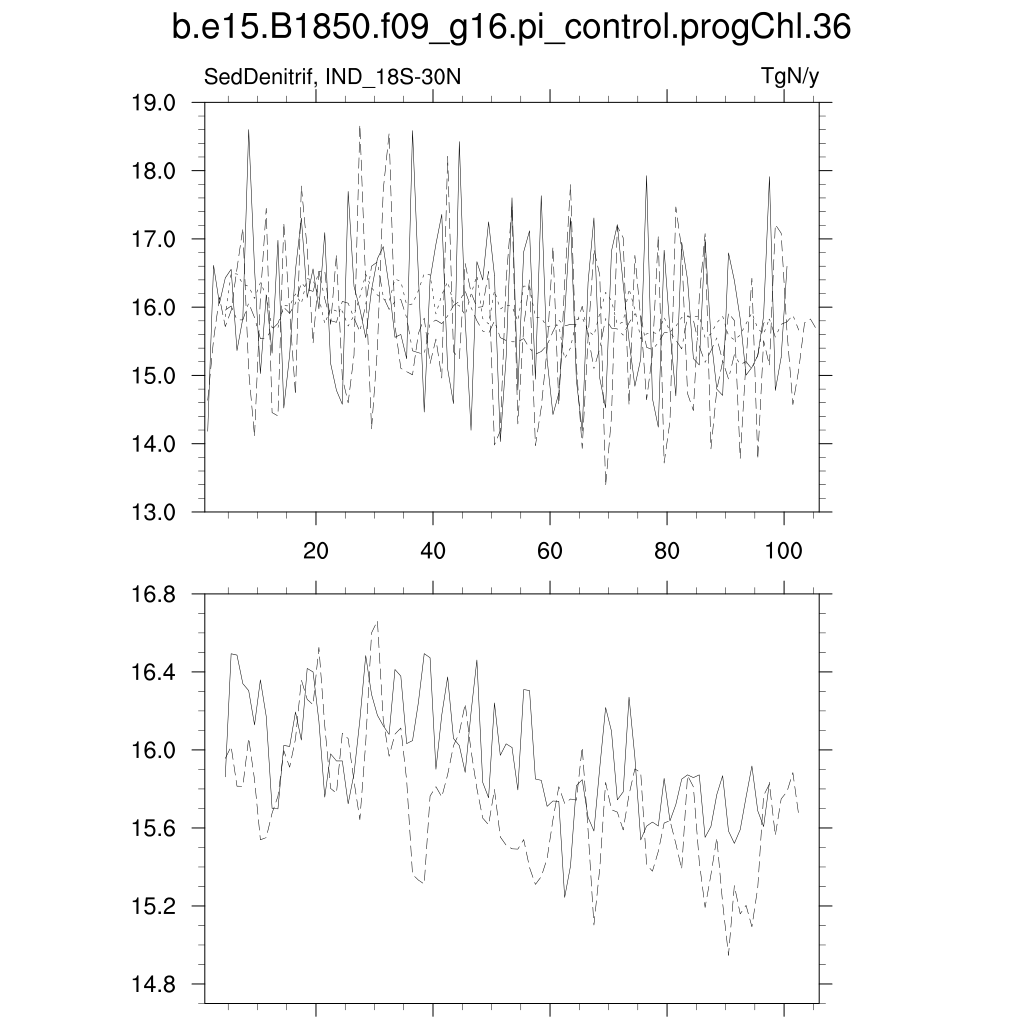 b.e15.B1850.f09_g16.pi_control.progChl.36

SedDenitrif, IND_18S-30N

TgN/y

19.0
18.0
17.0
16.0
15.0
14.0
13.0

20
40
60
80
100

16.8
16.4
16.0
15.6
15.2
14.8